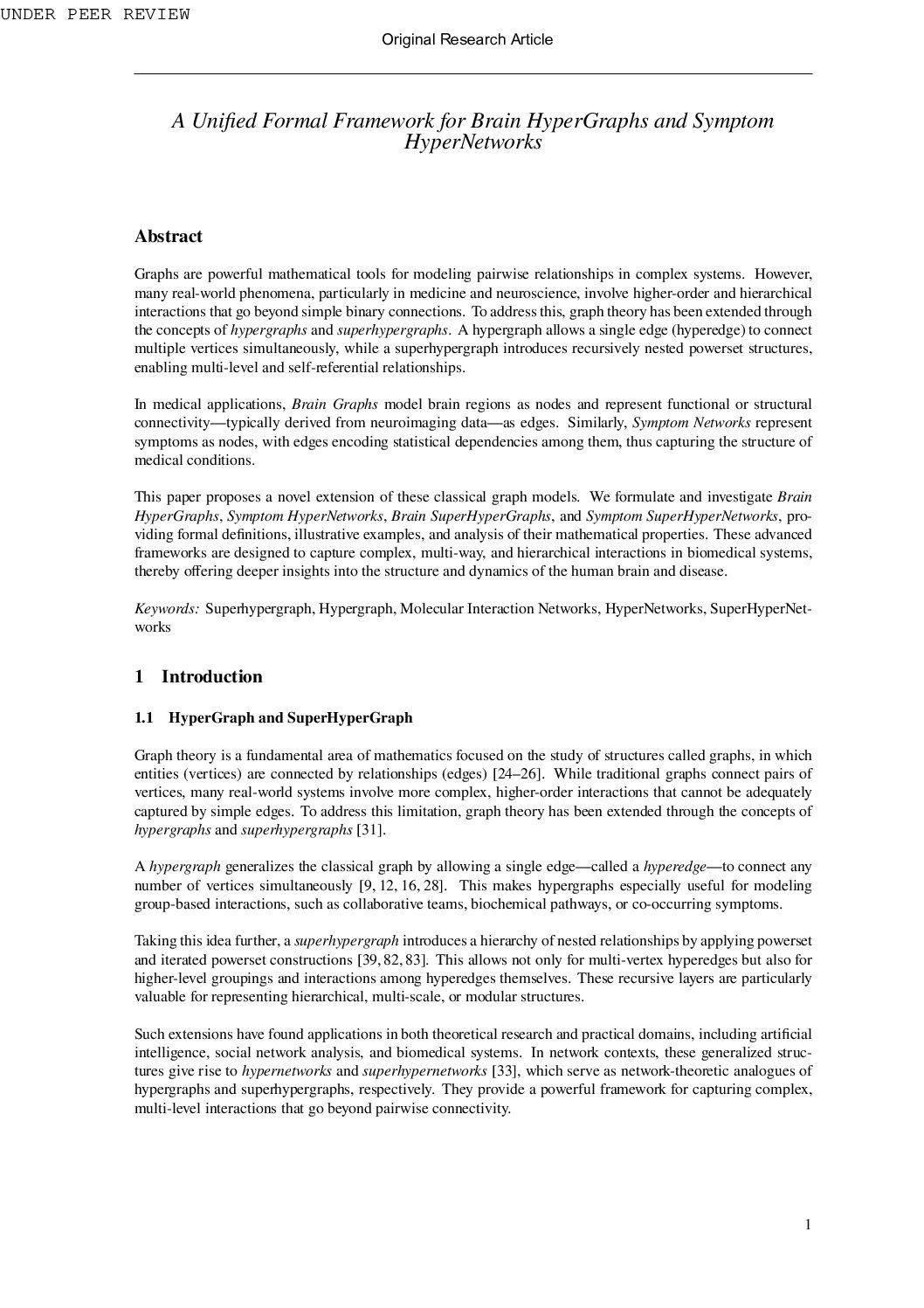 UNDER PEER REVIEW

Original Research Article

A Unified Formal Framework for Brain HyperGraphs and Symptom HyperNetworks

Abstract

Graphs are powerful mathematical tools for modeling pairwise relationships in complex systems. However, many real-world phenomena, particularly in medicine and neuroscience, involve higher-order and hierarchical interactions that go beyond simple binary connections. To address this, graph theory has been extended through the concepts of hypergraphs and superhypergraphs. A hypergraph allows a single edge (hyperedge) to connect multiple vertices simultaneously, while a superhypergraph introduces recursively nested powerset structures, enabling multi-level and self-referential relationships.

In medical applications, Brain Graphs model brain regions as nodes and represent functional or structural connectivity—typically derived from neuroimaging data—as edges. Similarly, Symptom Networks represent symptoms as nodes, with edges encoding statistical dependencies among them, thus capturing the structure of medical conditions.

This paper proposes a novel extension of these classical graph models. We formulate and investigate Brain HyperGraphs, Symptom HyperNetworks, Brain SuperHyperGraphs, and Symptom SuperHyperNetworks, providing formal definitions, illustrative examples, and analysis of their mathematical properties. These advanced frameworks are designed to capture complex, multi-way, and hierarchical interactions in biomedical systems, thereby offering deeper insights into the structure and dynamics of the human brain and disease.

Keywords: Superhypergraph, Hypergraph, Molecular Interaction Networks, HyperNetworks, SuperHyperNetworks

1 Introduction

1.1 HyperGraph and SuperHyperGraph

Graph theory is a fundamental area of mathematics focused on the study of structures called graphs, in which entities (vertices) are connected by relationships (edges) [24–26]. While traditional graphs connect pairs of vertices, many real-world systems involve more complex, higher-order interactions that cannot be adequately captured by simple edges. To address this limitation, graph theory has been extended through the concepts of hypergraphs and superhypergraphs [31].

A hypergraph generalizes the classical graph by allowing a single edge—called a hyperedge—to connect any number of vertices simultaneously [9, 12, 16, 28]. This makes hypergraphs especially useful for modeling group-based interactions, such as collaborative teams, biochemical pathways, or co-occurring symptoms.

Taking this idea further, a superhypergraph introduces a hierarchy of nested relationships by applying powerset and iterated powerset constructions [39, 82, 83]. This allows not only for multi-vertex hyperedges but also for higher-level groupings and interactions among hyperedges themselves. These recursive layers are particularly valuable for representing hierarchical, multi-scale, or modular structures.

Such extensions have found applications in both theoretical research and practical domains, including artificial intelligence, social network analysis, and biomedical systems. In network contexts, these generalized structures give rise to hypernetworks and superhypernetworks [33], which serve as network-theoretic analogues of hypergraphs and superhypergraphs, respectively. They provide a powerful framework for capturing complex, multi-level interactions that go beyond pairwise connectivity.

1